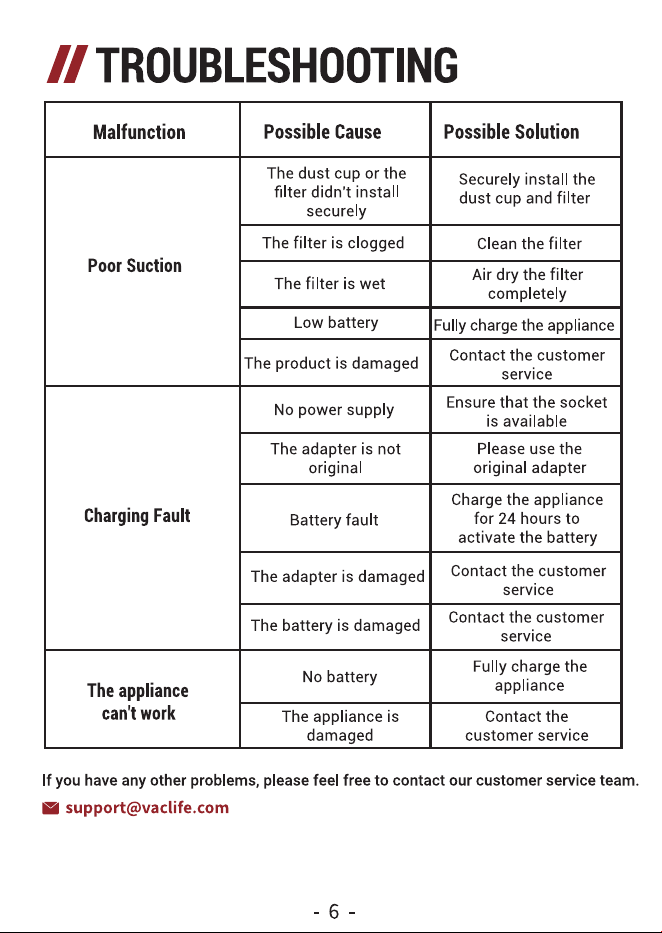 // TROUBLESHOOTING

| Malfunction | Possible Cause | Possible Solution |
|---|---|---|
| Poor Suction | The dust cup or the filter didn't install securely | Securely install the dust cup and filter |
| | The filter is clogged | Clean the filter |
| | The filter is wet | Air dry the filter completely |
| | Low battery | Fully charge the appliance |
| | The product is damaged | Contact the customer service |
| Charging Fault | No power supply | Ensure that the socket is available |
| | The adapter is not original | Please use the original adapter |
| | Battery fault | Charge the appliance for 24 hours to activate the battery |
| | The adapter is damaged | Contact the customer service |
| | The battery is damaged | Contact the customer service |
| The appliance can't work | No battery | Fully charge the appliance |
| | The appliance is damaged | Contact the customer service |

If you have any other problems, please feel free to contact our customer service team.

support@vaclife.com

- 6 -